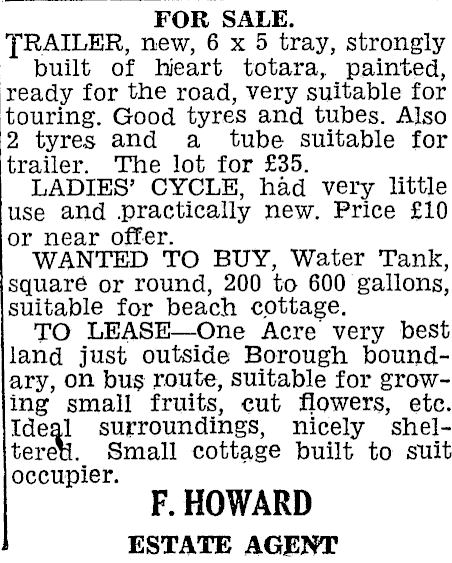 FOR SALE.

TRAILER, new, 6 x 5 tray, strongly built of heart totara, painted, ready for the road, very suitable for touring. Good tyres and tubes. Also 2 tyres and a tube suitable for trailer. The lot for £35.

LADIES' CYCLE, had very little use and practically new. Price £10 or near offer.

WANTED TO BUY, Water Tank, square or round, 200 to 600 gallons, suitable for beach cottage.

TO LEASE—One Acre very best land just outside Borough boundary, on bus route, suitable for growing small fruits, cut flowers, etc. Ideal surroundings, nicely sheltered. Small cottage built to suit occupier.

F. HOWARD

ESTATE AGENT